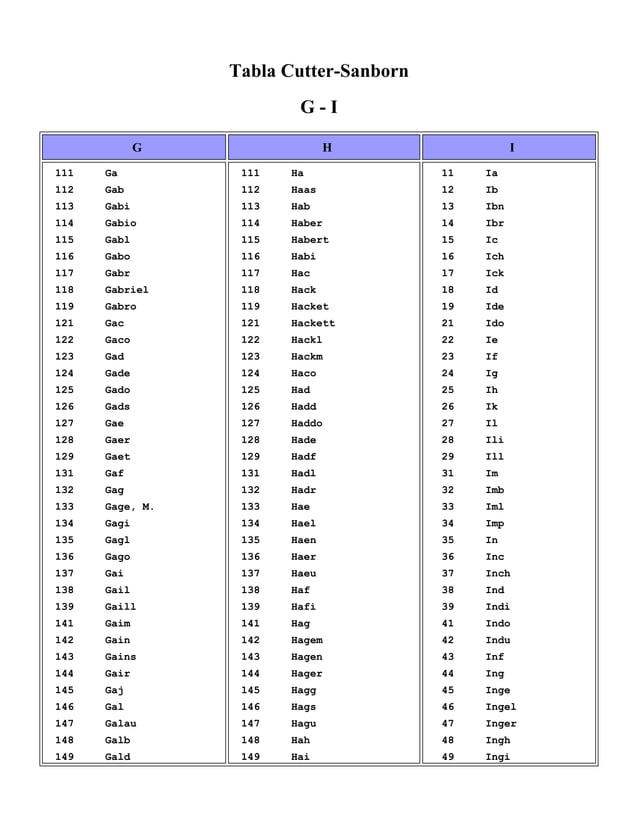 Tabla Cutter-Sanborn

G - I

| G | | H | | I | |
|---|---|---|---|---|---|
| 111 | Ga | 111 | Ha | 11 | Ia |
| 112 | Gab | 112 | Haas | 12 | Ib |
| 113 | Gabi | 113 | Hab | 13 | Ibn |
| 114 | Gabio | 114 | Haber | 14 | Ibr |
| 115 | Gabl | 115 | Habert | 15 | Ic |
| 116 | Gabo | 116 | Habi | 16 | Ich |
| 117 | Gabr | 117 | Hac | 17 | Ick |
| 118 | Gabriel | 118 | Hack | 18 | Id |
| 119 | Gabro | 119 | Hacket | 19 | Ide |
| 121 | Gac | 121 | Hackett | 21 | Ido |
| 122 | Gaco | 122 | Hackl | 22 | Ie |
| 123 | Gad | 123 | Hackm | 23 | If |
| 124 | Gade | 124 | Haco | 24 | Ig |
| 125 | Gado | 125 | Had | 25 | Ih |
| 126 | Gads | 126 | Hadd | 26 | Ik |
| 127 | Gae | 127 | Haddo | 27 | Il |
| 128 | Gaer | 128 | Hade | 28 | Ili |
| 129 | Gaet | 129 | Hadf | 29 | Ill |
| 131 | Gaf | 131 | Hadl | 31 | Im |
| 132 | Gag | 132 | Hadr | 32 | Imb |
| 133 | Gage, M. | 133 | Hae | 33 | Iml |
| 134 | Gagi | 134 | Hael | 34 | Imp |
| 135 | Gagl | 135 | Haen | 35 | In |
| 136 | Gago | 136 | Haer | 36 | Inc |
| 137 | Gai | 137 | Haeu | 37 | Inch |
| 138 | Gail | 138 | Haf | 38 | Ind |
| 139 | Gaill | 139 | Hafi | 39 | Indi |
| 141 | Gaim | 141 | Hag | 41 | Indo |
| 142 | Gain | 142 | Hagem | 42 | Indu |
| 143 | Gains | 143 | Hagen | 43 | Inf |
| 144 | Gair | 144 | Hager | 44 | Ing |
| 145 | Gaj | 145 | Hagg | 45 | Inge |
| 146 | Gal | 146 | Hags | 46 | Ingel |
| 147 | Galau | 147 | Hagu | 47 | Inger |
| 148 | Galb | 148 | Hah | 48 | Ingh |
| 149 | Gald | 149 | Hai | 49 | Ingi |